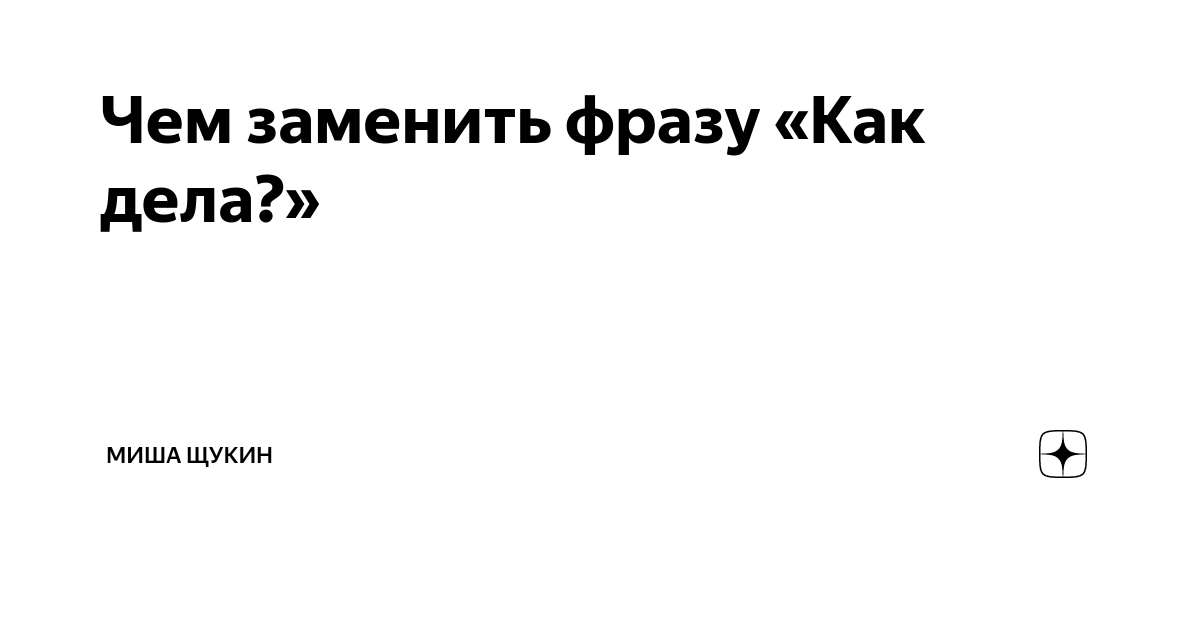 Чем заменить фразу «Как дела?»

МИША ЩУКИН